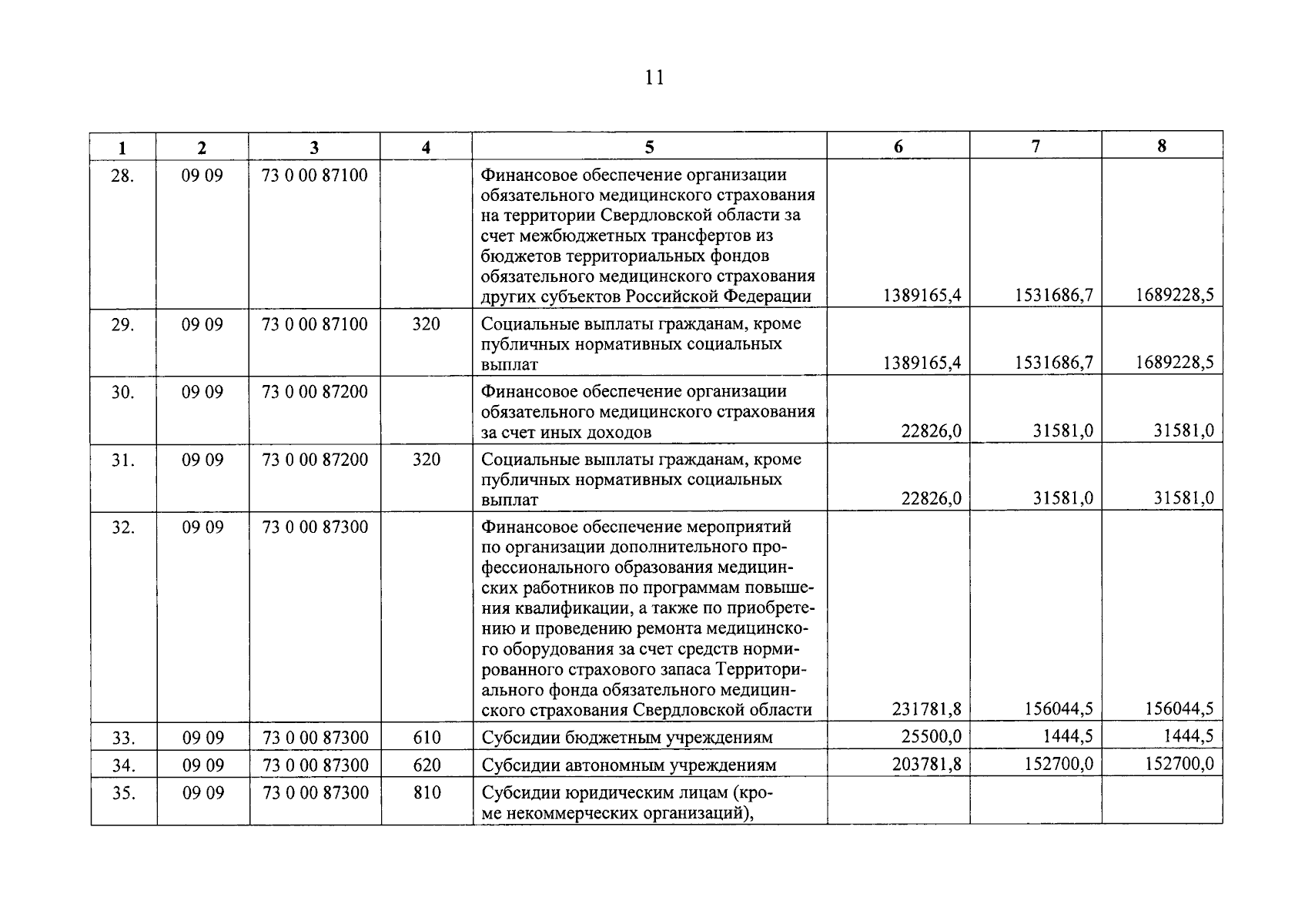 11

| 1 | 2 | 3 | 4 | 5 | 6 | 7 | 8 |
|---|---|---|---|---|---|---|---|
| 28. | 09 09 | 73 0 00 87100 | | Финансовое обеспечение организации обязательного медицинского страхования на территории Свердловской области за счет межбюджетных трансфертов из бюджетов территориальных фондов обязательного медицинского страхования других субъектов Российской Федерации | 1389165,4 | 1531686,7 | 1689228,5 |
| 29. | 09 09 | 73 0 00 87100 | 320 | Социальные выплаты гражданам, кроме публичных нормативных социальных выплат | 1389165,4 | 1531686,7 | 1689228,5 |
| 30. | 09 09 | 73 0 00 87200 | | Финансовое обеспечение организации обязательного медицинского страхования за счет иных доходов | 22826,0 | 31581,0 | 31581,0 |
| 31. | 09 09 | 73 0 00 87200 | 320 | Социальные выплаты гражданам, кроме публичных нормативных социальных выплат | 22826,0 | 31581,0 | 31581,0 |
| 32. | 09 09 | 73 0 00 87300 | | Финансовое обеспечение мероприятий по организации дополнительного профессионального образования медицинских работников по программам повышения квалификации, а также по приобретению и проведению ремонта медицинского оборудования за счет средств нормированного страхового запаса Территориального фонда обязательного медицинского страхования Свердловской области | 231781,8 | 156044,5 | 156044,5 |
| 33. | 09 09 | 73 0 00 87300 | 610 | Субсидии бюджетным учреждениям | 25500,0 | 1444,5 | 1444,5 |
| 34. | 09 09 | 73 0 00 87300 | 620 | Субсидии автономным учреждениям | 203781,8 | 152700,0 | 152700,0 |
| 35. | 09 09 | 73 0 00 87300 | 810 | Субсидии юридическим лицам (кроме некоммерческих организаций), | | | |